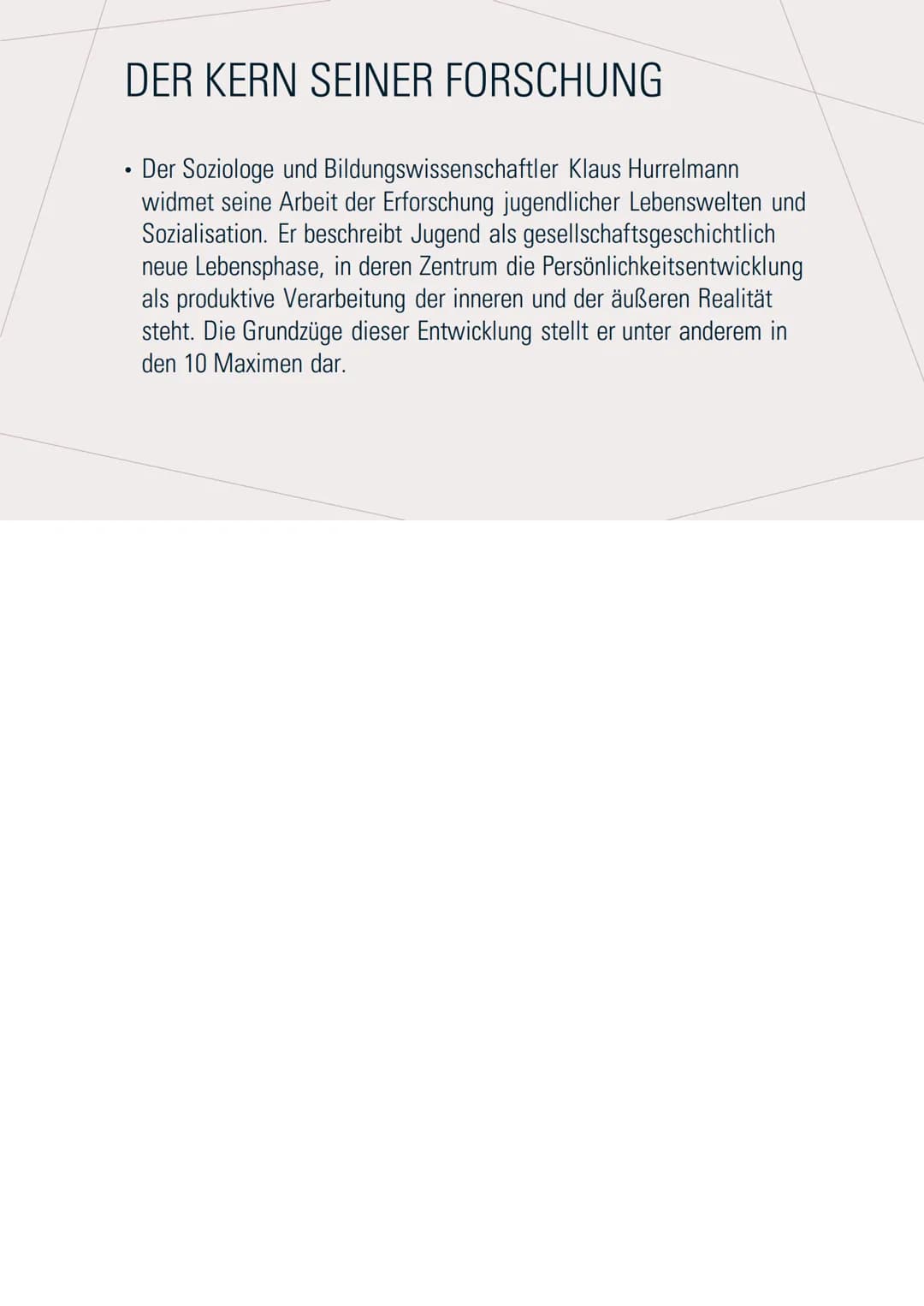 DER KERN SEINER FORSCHUNG

• Der Soziologe und Bildungswissenschaftler Klaus Hurrelmann widmet seine Arbeit der Erforschung jugendlicher Lebenswelten und Sozialisation. Er beschreibt Jugend als gesellschaftsgeschichtlich neue Lebensphase, in deren Zentrum die Persönlichkeitsentwicklung als produktive Verarbeitung der inneren und der äußeren Realität steht. Die Grundzüge dieser Entwicklung stellt er unter anderem in den 10 Maximen dar.